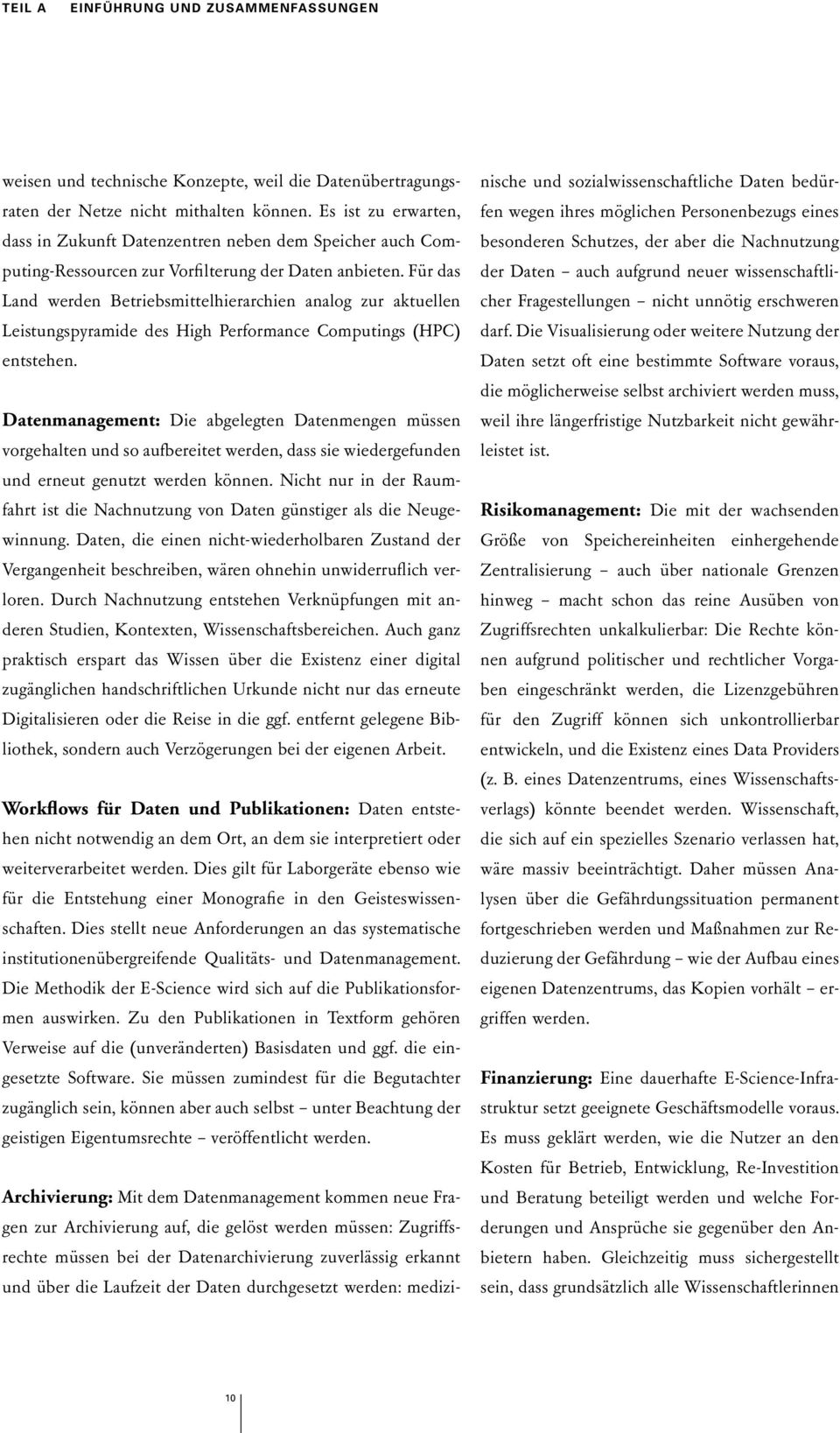 TEIL A EINFÜHRUNG UND ZUSAMMENFASSUNGEN

weisen und technische Konzepte, weil die Datenübertragungsraten der Netze nicht mithalten können. Es ist zu erwarten, dass in Zukunft Datenzentren neben dem Speicher auch Computing-Ressourcen zur Vorfilterung der Daten anbieten. Für das Land werden Betriebsmittelhierarchien analog zur aktuellen Leistungspyramide des High Performance Computings (HPC) entstehen.

Datenmanagement: Die abgelegten Datenmengen müssen vorgehalten und so aufbereitet werden, dass sie wiedergefunden und erneut genutzt werden können. Nicht nur in der Raumfahrt ist die Nachnutzung von Daten günstiger als die Neugewinnung. Daten, die einen nicht-wiederholbaren Zustand der Vergangenheit beschreiben, wären ohnehin unwiderruflich verloren. Durch Nachnutzung entstehen Verknüpfungen mit anderen Studien, Kontexten, Wissenschaftsbereichen. Auch ganz praktisch erspart das Wissen über die Existenz einer digital zugänglichen handschriftlichen Urkunde nicht nur das erneute Digitalisieren oder die Reise in die ggf. entfernt gelegene Bibliothek, sondern auch Verzögerungen bei der eigenen Arbeit.

Workflows für Daten und Publikationen: Daten entstehen nicht notwendig an dem Ort, an dem sie interpretiert oder weiterverarbeitet werden. Dies gilt für Laborgeräte ebenso wie für die Entstehung einer Monografie in den Geisteswissenschaften. Dies stellt neue Anforderungen an das systematische institutionenübergreifende Qualitäts- und Datenmanagement. Die Methodik der E-Science wird sich auf die Publikationsformen auswirken. Zu den Publikationen in Textform gehören Verweise auf die (unveränderten) Basisdaten und ggf. die eingesetzte Software. Sie müssen zumindest für die Begutachter zugänglich sein, können aber auch selbst – unter Beachtung der geistigen Eigentumsrechte – veröffentlicht werden.

Archivierung: Mit dem Datenmanagement kommen neue Fragen zur Archivierung auf, die gelöst werden müssen: Zugriffsrechte müssen bei der Datenarchivierung zuverlässig erkannt und über die Laufzeit der Daten durchgesetzt werden: medizinische und sozialwissenschaftliche Daten bedürfen wegen ihres möglichen Personenbezugs eines besonderen Schutzes, der aber die Nachnutzung der Daten – auch aufgrund neuer wissenschaftlicher Fragestellungen – nicht unnötig erschweren darf. Die Visualisierung oder weitere Nutzung der Daten setzt oft eine bestimmte Software voraus, die möglicherweise selbst archiviert werden muss, weil ihre längerfristige Nutzbarkeit nicht gewährleistet ist.

Risikomanagement: Die mit der wachsenden Größe von Speichereinheiten einhergehende Zentralisierung – auch über nationale Grenzen hinweg – macht schon das reine Ausüben von Zugriffsrechten unkalkulierbar: Die Rechte können aufgrund politischer und rechtlicher Vorgaben eingeschränkt werden, die Lizenzgebühren für den Zugriff können sich unkontrollierbar entwickeln, und die Existenz eines Data Providers (z. B. eines Datenzentrums, eines Wissenschaftsverlags) könnte beendet werden. Wissenschaft, die sich auf ein spezielles Szenario verlassen hat, wäre massiv beeinträchtigt. Daher müssen Analysen über die Gefährdungssituation permanent fortgeschrieben werden und Maßnahmen zur Reduzierung der Gefährdung – wie der Aufbau eines eigenen Datenzentrums, das Kopien vorhält – ergriffen werden.

Finanzierung: Eine dauerhafte E-Science-Infrastruktur setzt geeignete Geschäftsmodelle voraus. Es muss geklärt werden, wie die Nutzer an den Kosten für Betrieb, Entwicklung, Re-Investition und Beratung beteiligt werden und welche Forderungen und Ansprüche sie gegenüber den Anbietern haben. Gleichzeitig muss sichergestellt sein, dass grundsätzlich alle Wissenschaftlerinnen

10